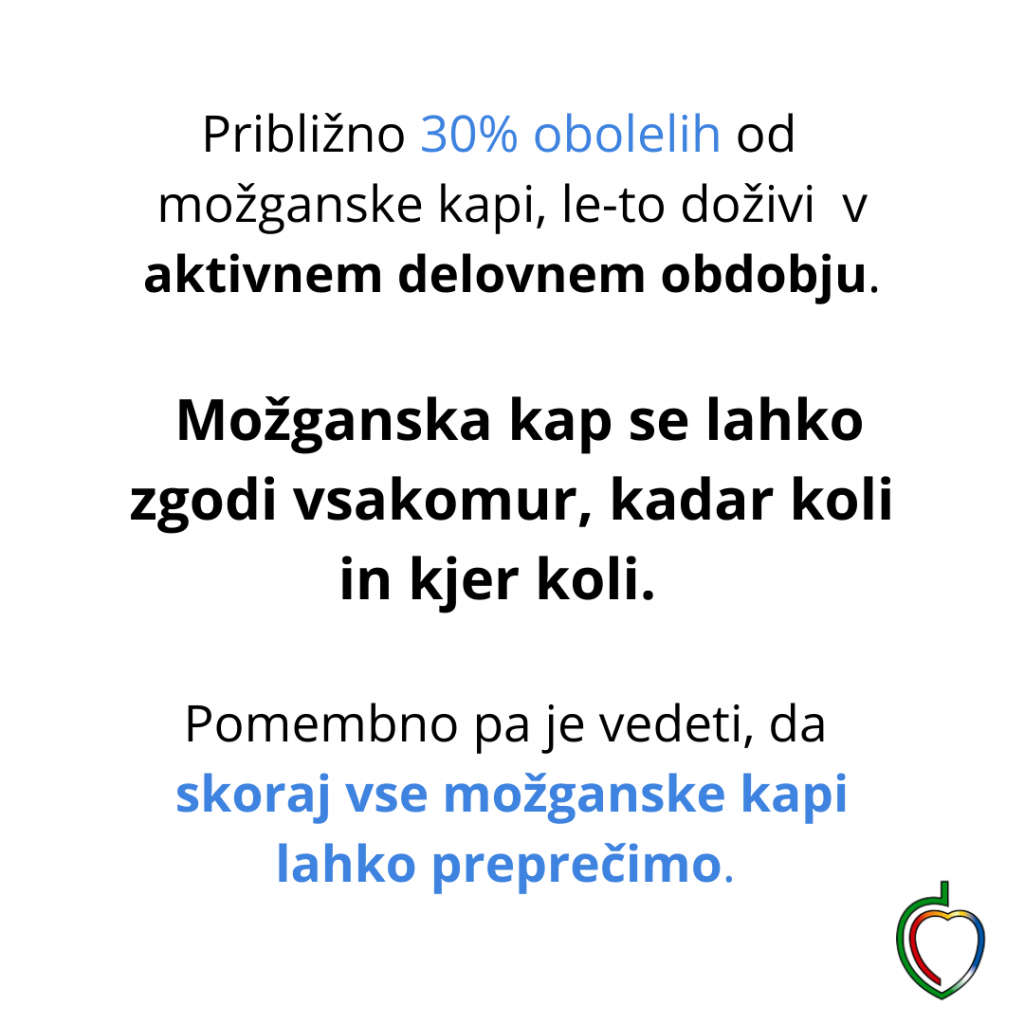 Približno 30% obolelih od možganske kapi, le-to doživi v aktivnem delovnem obdobju.

Možganska kap se lahko zgodi vsakomur, kadar koli in kjer koli.

Pomembno pa je vedeti, da skoraj vse možganske kapi lahko preprečimo.